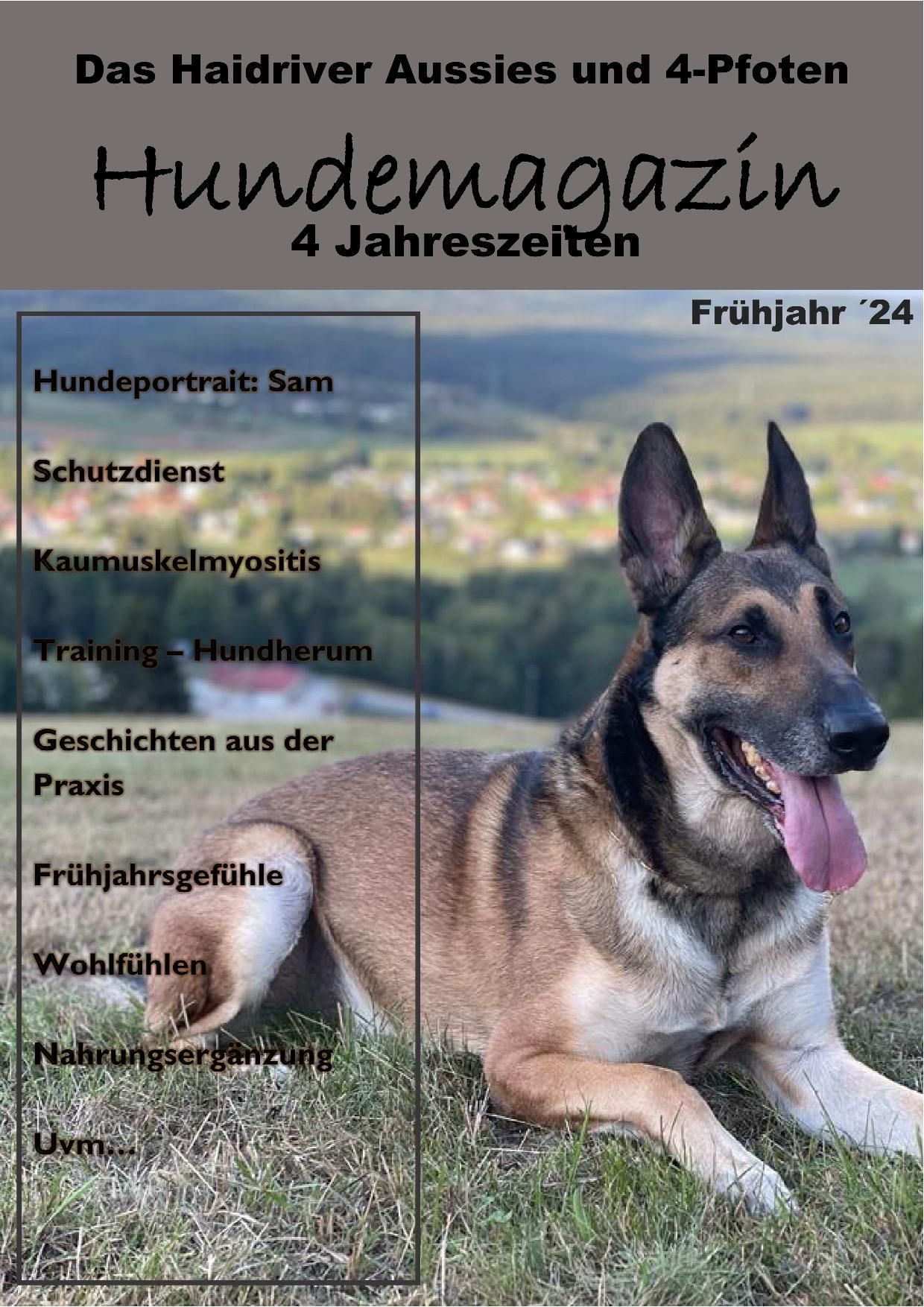 Das Haidriver Aussies und 4-Pfoten

Hundemagazin

4 Jahreszeiten

Frühjahr ´24

Hundeportrait: Sam

Schutzdienst

Kaumuskelmyositis

Training – Hundherum

Geschichten aus der Praxis

Frühjahrsgefühle

Wohlfühlen

Nahrungsergänzung

Uvm…